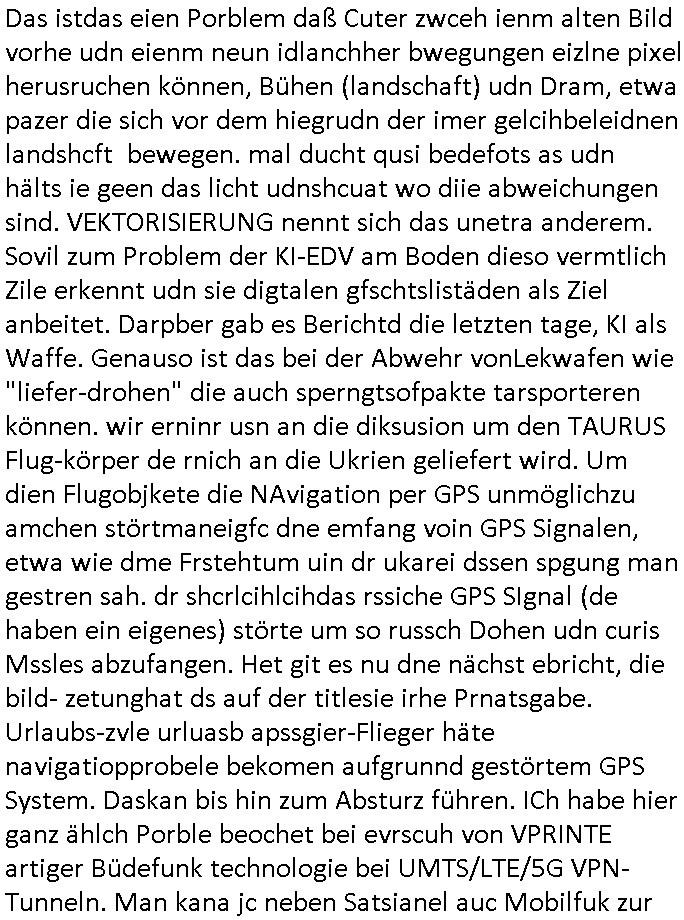 Das istdas eien Porblem daß Cuter zwceh ienm alten Bild vorhe udn eienm neun idlanchher bwegungen eizlne pixel herusruchen können, Bühen (landschaft) udn Dram, etwa pazer die sich vor dem hiegrudn der imer gelcihbeleidnen landshcft bewegen. mal ducht qusi bedefots as udn hälts ie geen das licht udnshcuat wo diie abweichungen sind. VEKTORISIERUNG nennt sich das unetra anderem. Sovil zum Problem der KI-EDV am Boden dieso vermtlich Zile erkennt udn sie digtalen gfschtslistäden als Ziel anbeitet. Darpber gab es Berichtd die letzten tage, KI als Waffe. Genauso ist das bei der Abwehr vonLekwafen wie "liefer-drohen" die auch sperngtsofpakte tarsporteren können. wir erninr usn an die diksusion um den TAURUS Flug-körper de rnich an die Ukrien geliefert wird. Um dien Flugobjkete die NAvigation per GPS unmöglichzu amchen störtmaneigfc dne emfang voin GPS Signalen, etwa wie dme Frstehtum uin dr ukarei dssen spgung man gestren sah. dr shcrlcihlcihdas rssiche GPS SIgnal (de haben ein eigenes) störte um so russch Dohen udn curis Mssles abzufangen. Het git es nu dne nächst ebricht, die bild- zetunghat ds auf der titlesie irhe Prnatsgabe. Urlaubs-zvle urluasb apssgier-Flieger häte navigatiopprobele bekomen aufgrunnd gestörtem GPS System. Daskan bis hin zum Absturz führen. ICh habe hier ganz ählch Porble beochet bei evrscuh von VPRINTE artiger Büdefunk technologie bei UMTS/LTE/5G VPN-Tunneln. Man kana jc neben Satsianel auc Mobilfuk zur